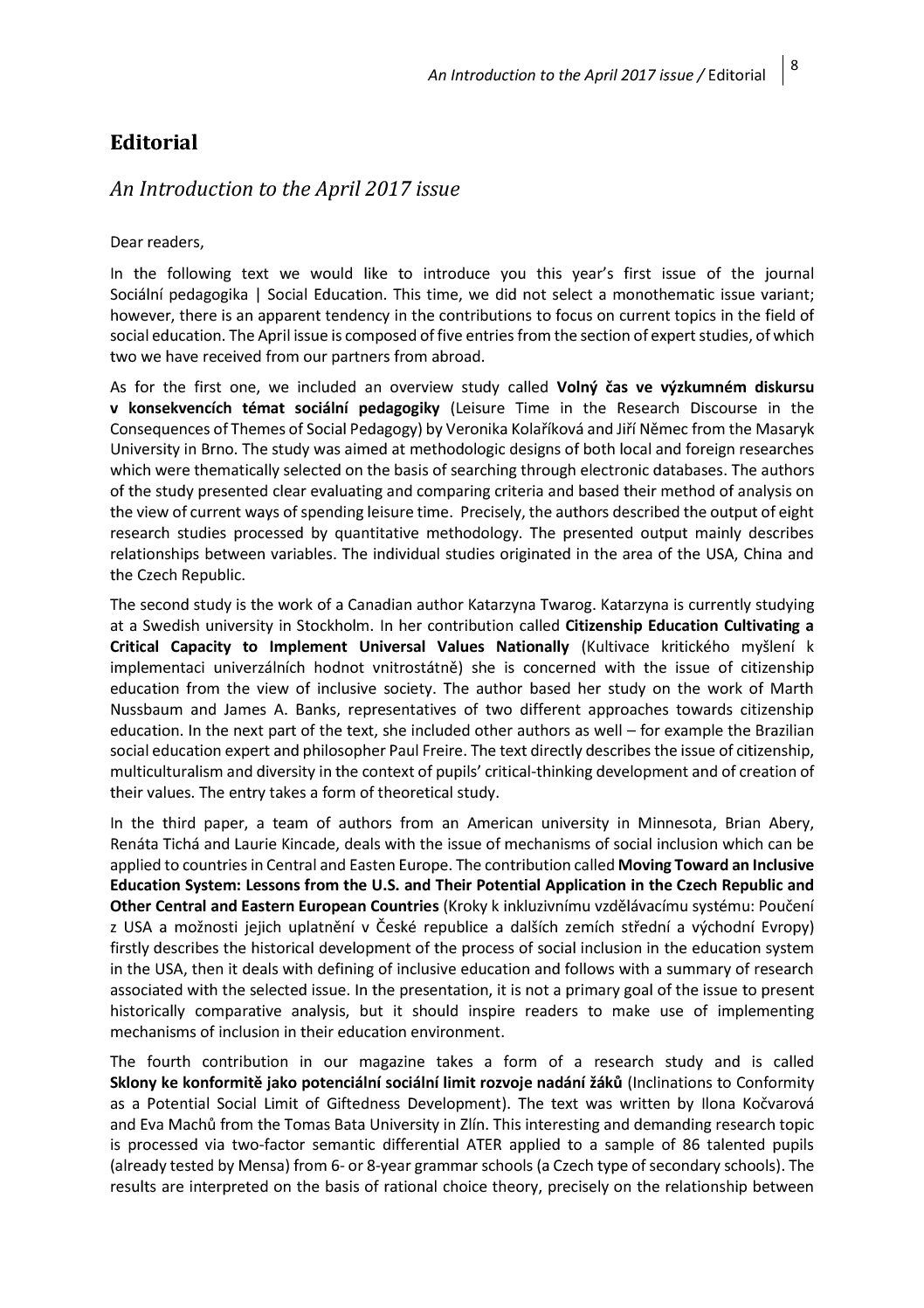 An Introduction to the April 2017 issue / Editorial | 8

Editorial

An Introduction to the April 2017 issue

Dear readers,

In the following text we would like to introduce you this year's first issue of the journal Sociální pedagogika | Social Education. This time, we did not select a monothematic issue variant; however, there is an apparent tendency in the contributions to focus on current topics in the field of social education. The April issue is composed of five entries from the section of expert studies, of which two we have received from our partners from abroad.

As for the first one, we included an overview study called Volný čas ve výzkumném diskursu v konsekvencích témat sociální pedagogiky (Leisure Time in the Research Discourse in the Consequences of Themes of Social Pedagogy) by Veronika Kolaříková and Jiří Němec from the Masaryk University in Brno. The study was aimed at methodologic designs of both local and foreign researches which were thematically selected on the basis of searching through electronic databases. The authors of the study presented clear evaluating and comparing criteria and based their method of analysis on the view of current ways of spending leisure time. Precisely, the authors described the output of eight research studies processed by quantitative methodology. The presented output mainly describes relationships between variables. The individual studies originated in the area of the USA, China and the Czech Republic.

The second study is the work of a Canadian author Katarzyna Twarog. Katarzyna is currently studying at a Swedish university in Stockholm. In her contribution called Citizenship Education Cultivating a Critical Capacity to Implement Universal Values Nationally (Kultivace kritického myšlení k implementaci univerzálních hodnot vnitrostátně) she is concerned with the issue of citizenship education from the view of inclusive society. The author based her study on the work of Marth Nussbaum and James A. Banks, representatives of two different approaches towards citizenship education. In the next part of the text, she included other authors as well – for example the Brazilian social education expert and philosopher Paul Freire. The text directly describes the issue of citizenship, multiculturalism and diversity in the context of pupils' critical-thinking development and of creation of their values. The entry takes a form of theoretical study.

In the third paper, a team of authors from an American university in Minnesota, Brian Abery, Renáta Tichá and Laurie Kincade, deals with the issue of mechanisms of social inclusion which can be applied to countries in Central and Easten Europe. The contribution called Moving Toward an Inclusive Education System: Lessons from the U.S. and Their Potential Application in the Czech Republic and Other Central and Eastern European Countries (Kroky k inkluzivnímu vzdělávacímu systému: Poučení z USA a možnosti jejich uplatnění v České republice a dalších zemích střední a východní Evropy) firstly describes the historical development of the process of social inclusion in the education system in the USA, then it deals with defining of inclusive education and follows with a summary of research associated with the selected issue. In the presentation, it is not a primary goal of the issue to present historically comparative analysis, but it should inspire readers to make use of implementing mechanisms of inclusion in their education environment.

The fourth contribution in our magazine takes a form of a research study and is called Sklony ke konformitě jako potenciální sociální limit rozvoje nadání žáků (Inclinations to Conformity as a Potential Social Limit of Giftedness Development). The text was written by Ilona Kočvarová and Eva Machů from the Tomas Bata University in Zlín. This interesting and demanding research topic is processed via two-factor semantic differential ATER applied to a sample of 86 talented pupils (already tested by Mensa) from 6- or 8-year grammar schools (a Czech type of secondary schools). The results are interpreted on the basis of rational choice theory, precisely on the relationship between